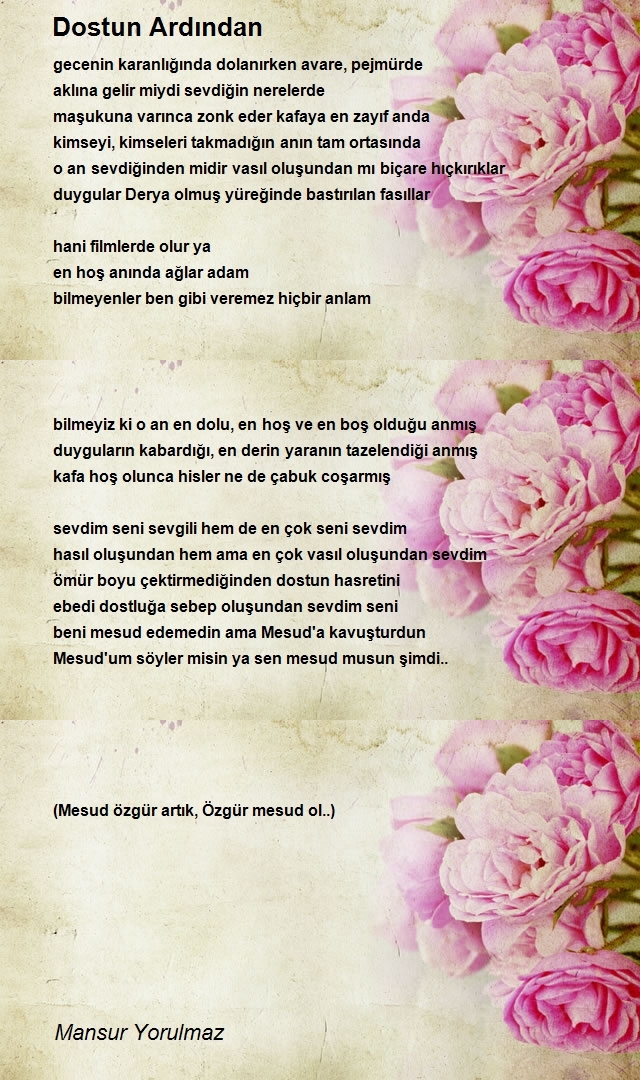 Dostun Ardından

gecenin karanlığında dolanırken avare, pejmürde
aklına gelir miydi sevdiğin nerelerde
maşukuna varınca zonk eder kafaya en zayıf anda
kimseyi, kimseleri takmadığın anın tam ortasında
o an sevdiğinden midir vasıl oluşundan mı biçare hıçkırıklar
duygular Derya olmuş yüreğinde bastırılan fasıllar

hani filmlerde olur ya
en hoş anında ağlar adam
bilmeyenler ben gibi veremez hiçbir anlam

bilmeyiz ki o an en dolu, en hoş ve en boş olduğu anmış
duyguların kabardığı, en derin yaranın tazelendiği anmış
kafa hoş olunca hisler ne de çabuk coşarmış

sevdim seni sevgili hem de en çok seni sevdim
hasıl oluşundan hem ama en çok vasıl oluşundan sevdim
ömür boyu çektirmediğinden dostun hasretini
ebedi dostluğa sebep oluşundan sevdim seni
beni mesud edemedin ama Mesud'a kavuşturdun
Mesud'um söyler misin ya sen mesud musun şimdi..

(Mesud özgür artık, Özgür mesud ol..)

Mansur Yorulmaz